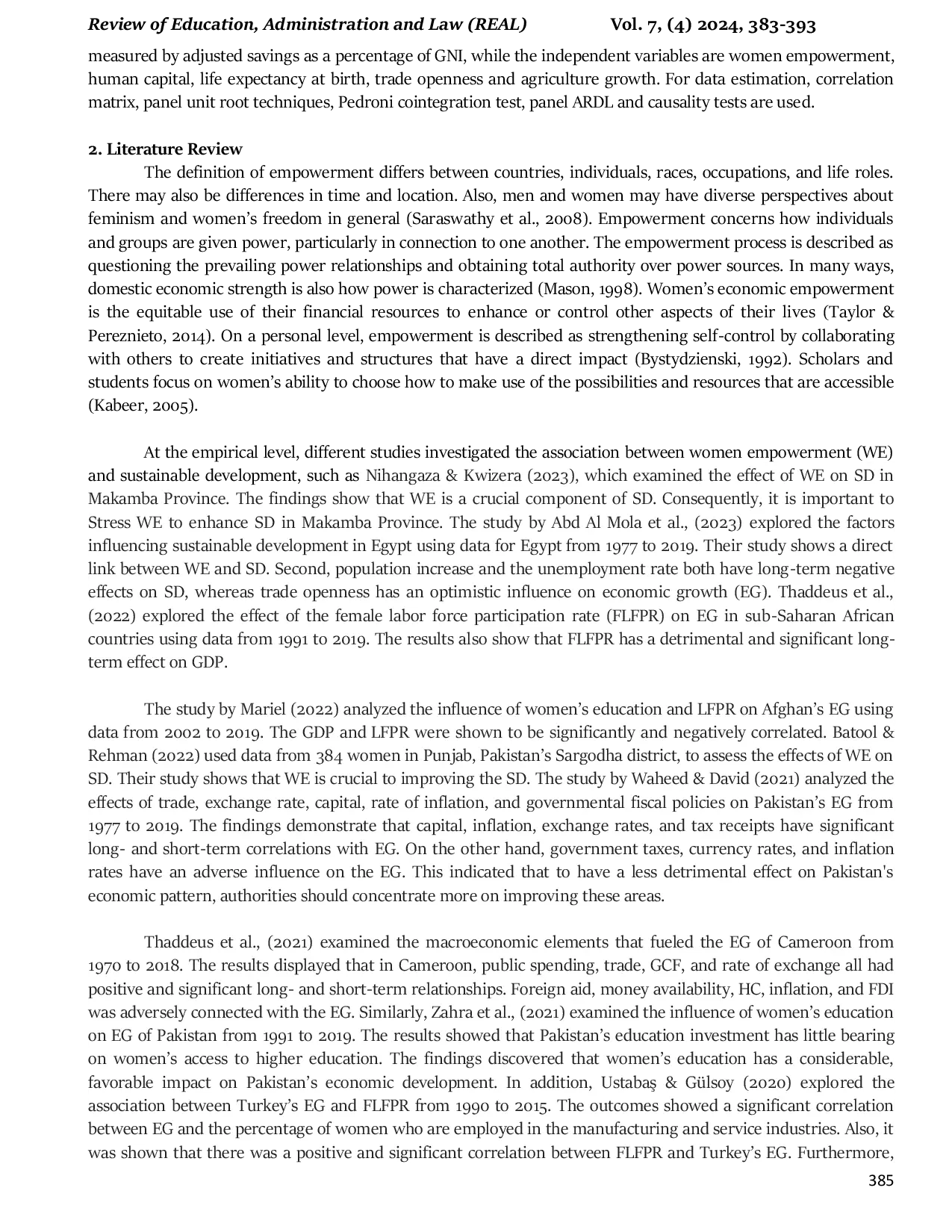 Review of Education, Administration and Law (REAL) Vol. 7, (4) 2024, 383-393

measured by adjusted savings as a percentage of GNI, while the independent variables are women empowerment, human capital, life expectancy at birth, trade openness and agriculture growth. For data estimation, correlation matrix, panel unit root techniques, Pedroni cointegration test, panel ARDL and causality tests are used.

2. Literature Review

The definition of empowerment differs between countries, individuals, races, occupations, and life roles. There may also be differences in time and location. Also, men and women may have diverse perspectives about feminism and women's freedom in general (Saraswathy et al., 2008). Empowerment concerns how individuals and groups are given power, particularly in connection to one another. The empowerment process is described as questioning the prevailing power relationships and obtaining total authority over power sources. In many ways, domestic economic strength is also how power is characterized (Mason, 1998). Women's economic empowerment is the equitable use of their financial resources to enhance or control other aspects of their lives (Taylor & Pereznieto, 2014). On a personal level, empowerment is described as strengthening self-control by collaborating with others to create initiatives and structures that have a direct impact (Bystydzienski, 1992). Scholars and students focus on women's ability to choose how to make use of the possibilities and resources that are accessible (Kabeer, 2005).

At the empirical level, different studies investigated the association between women empowerment (WE) and sustainable development, such as Nihangaza & Kwizera (2023), which examined the effect of WE on SD in Makamba Province. The findings show that WE is a crucial component of SD. Consequently, it is important to Stress WE to enhance SD in Makamba Province. The study by Abd Al Mola et al., (2023) explored the factors influencing sustainable development in Egypt using data for Egypt from 1977 to 2019. Their study shows a direct link between WE and SD. Second, population increase and the unemployment rate both have long-term negative effects on SD, whereas trade openness has an optimistic influence on economic growth (EG). Thaddeus et al., (2022) explored the effect of the female labor force participation rate (FLFPR) on EG in sub-Saharan African countries using data from 1991 to 2019. The results also show that FLFPR has a detrimental and significant long-term effect on GDP.

The study by Mariel (2022) analyzed the influence of women's education and LFPR on Afghan's EG using data from 2002 to 2019. The GDP and LFPR were shown to be significantly and negatively correlated. Batool & Rehman (2022) used data from 384 women in Punjab, Pakistan's Sargodha district, to assess the effects of WE on SD. Their study shows that WE is crucial to improving the SD. The study by Waheed & David (2021) analyzed the effects of trade, exchange rate, capital, rate of inflation, and governmental fiscal policies on Pakistan's EG from 1977 to 2019. The findings demonstrate that capital, inflation, exchange rates, and tax receipts have significant long- and short-term correlations with EG. On the other hand, government taxes, currency rates, and inflation rates have an adverse influence on the EG. This indicated that to have a less detrimental effect on Pakistan's economic pattern, authorities should concentrate more on improving these areas.

Thaddeus et al., (2021) examined the macroeconomic elements that fueled the EG of Cameroon from 1970 to 2018. The results displayed that in Cameroon, public spending, trade, GCF, and rate of exchange all had positive and significant long- and short-term relationships. Foreign aid, money availability, HC, inflation, and FDI was adversely connected with the EG. Similarly, Zahra et al., (2021) examined the influence of women's education on EG of Pakistan from 1991 to 2019. The results showed that Pakistan's education investment has little bearing on women's access to higher education. The findings discovered that women's education has a considerable, favorable impact on Pakistan's economic development. In addition, Ustabaş & Gülsoy (2020) explored the association between Turkey's EG and FLFPR from 1990 to 2015. The outcomes showed a significant correlation between EG and the percentage of women who are employed in the manufacturing and service industries. Also, it was shown that there was a positive and significant correlation between FLFPR and Turkey's EG. Furthermore,

385